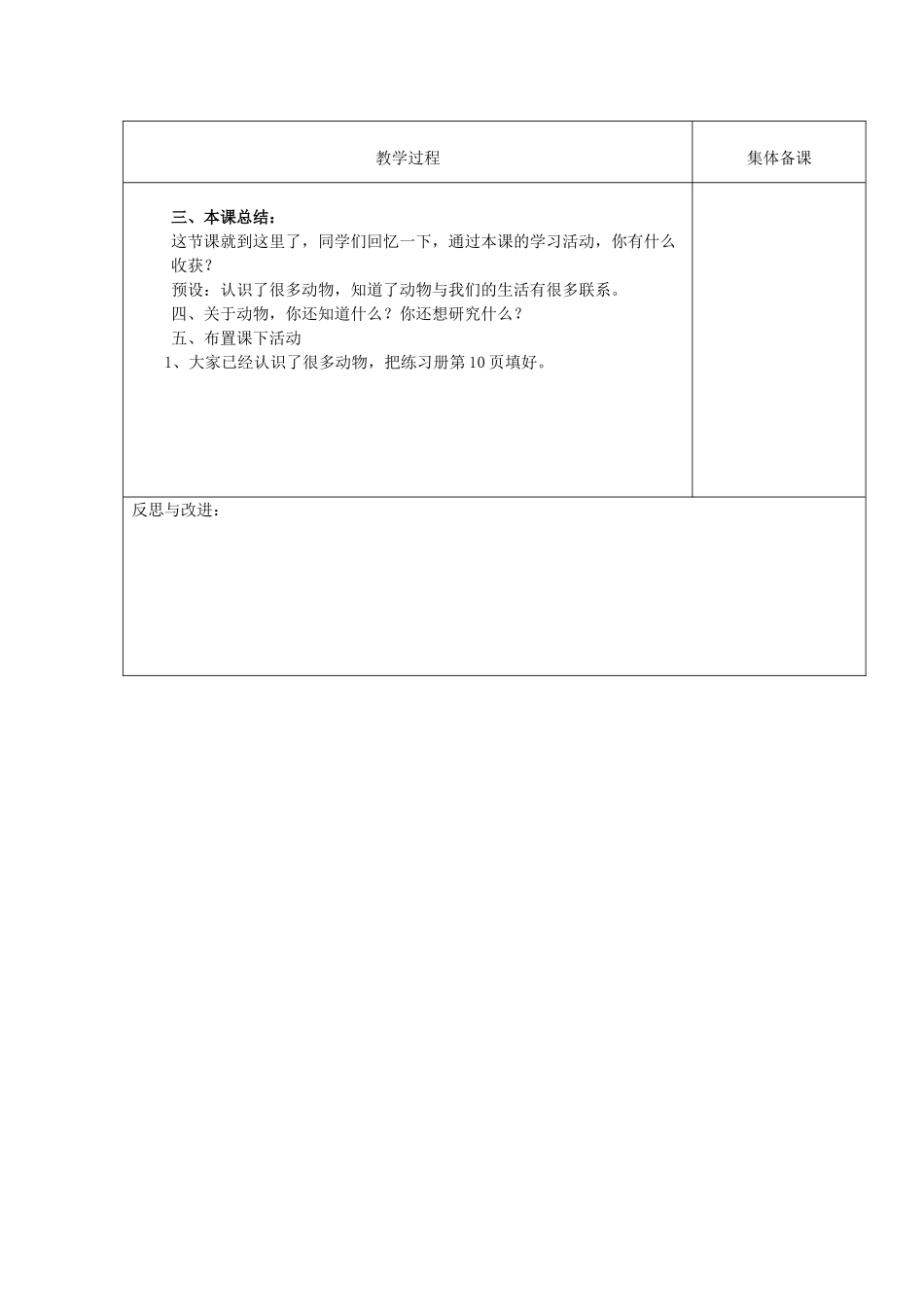 | 教学过程 | 集体备课 |
|---|---|
| 三、本课总结：<br>这节课就到这里了，同学们回忆一下，通过本课的学习活动，你有什么收获？<br>预设：认识了很多动物，知道了动物与我们的生活有很多联系。<br>四、关于动物，你还知道什么？你还想研究什么？<br>五、布置课下活动<br>1、大家已经认识了很多动物，把练习册第 10 页填好。 | |
| 反思与改进： | |